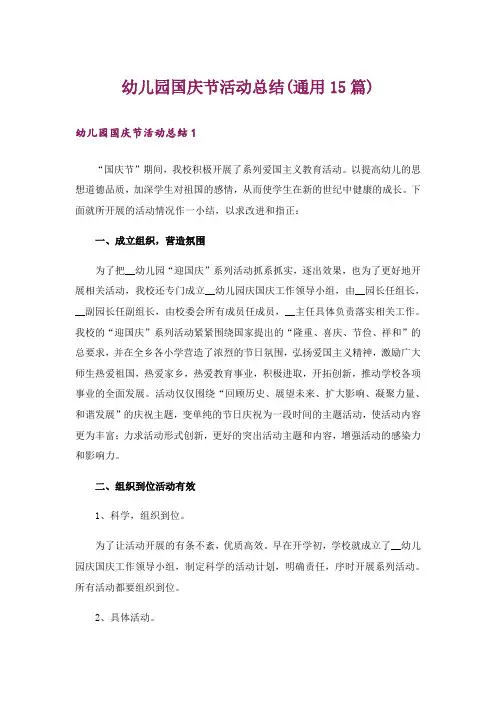 幼儿园国庆节活动总结(通用 15 篇)

幼儿园国庆节活动总结 1

“国庆节”期间，我校积极开展了系列爱国主义教育活动。以提高幼儿的思想道德品质，加深学生对祖国的感情，从而使学生在新的世纪中健康的成长。下面就所开展的活动情况作一小结，以求改进和指正：

一、成立组织，营造氛围

为了把__幼儿园“迎国庆”系列活动抓紧抓实，逐出效果，也为了更好地开展相关活动，我校还专门成立__幼儿园庆国庆工作领导小组，由__园长任组长，__副园长任副组长，由校委会所有成员任成员，__主任具体负责落实相关工作。我校的“迎国庆”系列活动紧紧围绕国家提出的“隆重、喜庆、节俭、祥和”的总要求，并在全乡各小学营造了浓烈的节日氛围，弘扬爱国主义精神，激励广大师生热爱祖国，热爱家乡，热爱教育事业，积极进取，开拓创新，推动学校各项事业的全面发展。活动仅仅围绕“回顾历史、展望未来、扩大影响、凝聚力量、和谐发展”的庆祝主题，变单纯的节日庆祝为一段时间的主题活动，使活动内容更为丰富；力求活动形式创新，更好的突出活动主题和内容，增强活动的感染力和影响力。

二、组织到位活动有效

1、科学，组织到位。

为了让活动开展的有条不紊，优质高效。早在开学初，学校就成立了__幼儿园庆国庆工作领导小组，制定科学的活动计划，明确责任，序时开展系列活动。所有活动都要组织到位。

2、具体活动。